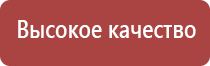 Высокое качество